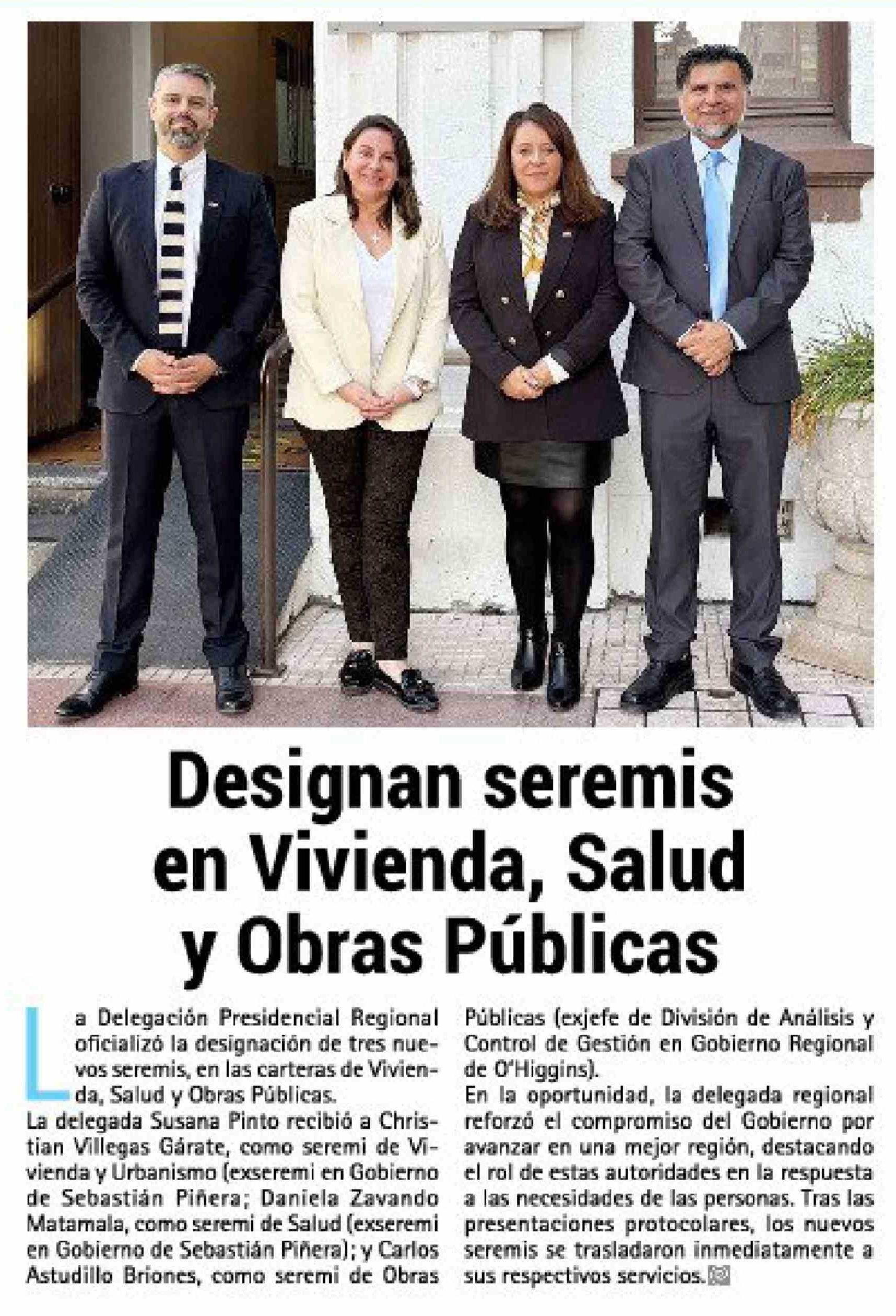 Designan seremis en Vivienda, Salud y Obras Públicas

La Delegación Presidencial Regional oficializó la designación de tres nuevos seremis, en las carteras de Vivienda, Salud y Obras Públicas.

La delegada Susana Pinto recibió a Christian Villegas Gárate, como seremi de Vivienda y Urbanismo (exseremi en Gobierno de Sebastián Piñera; Daniela Zavando Matamala, como seremi de Salud (exseremi en Gobierno de Sebastián Piñera); y Carlos Astudillo Briones, como seremi de Obras Públicas (exjefe de División de Análisis y Control de Gestión en Gobierno Regional de O'Higgins).

En la oportunidad, la delegada regional reforzó el compromiso del Gobierno por avanzar en una mejor región, destacando el rol de estas autoridades en la respuesta a las necesidades de las personas. Tras las presentaciones protocolares, los nuevos seremis se trasladaron inmediatamente a sus respectivos servicios.